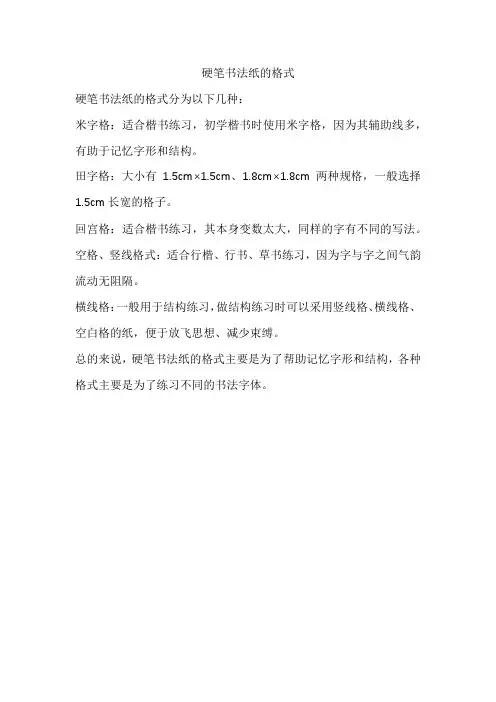 硬笔书法纸的格式

硬笔书法纸的格式分为以下几种：

米字格：适合楷书练习，初学楷书时使用米字格，因为其辅助线多，有助于记忆字形和结构。

田字格：大小有 1.5cm×1.5cm、1.8cm×1.8cm 两种规格，一般选择 1.5cm 长宽的格子。

回宫格：适合楷书练习，其本身变数太大，同样的字有不同的写法。

空格、竖线格式：适合行楷、行书、草书练习，因为字与字之间气韵流动无阻隔。

横线格：一般用于结构练习，做结构练习时可以采用竖线格、横线格、空白格的纸，便于放飞思想、减少束缚。

总的来说，硬笔书法纸的格式主要是为了帮助记忆字形和结构，各种格式主要是为了练习不同的书法字体。